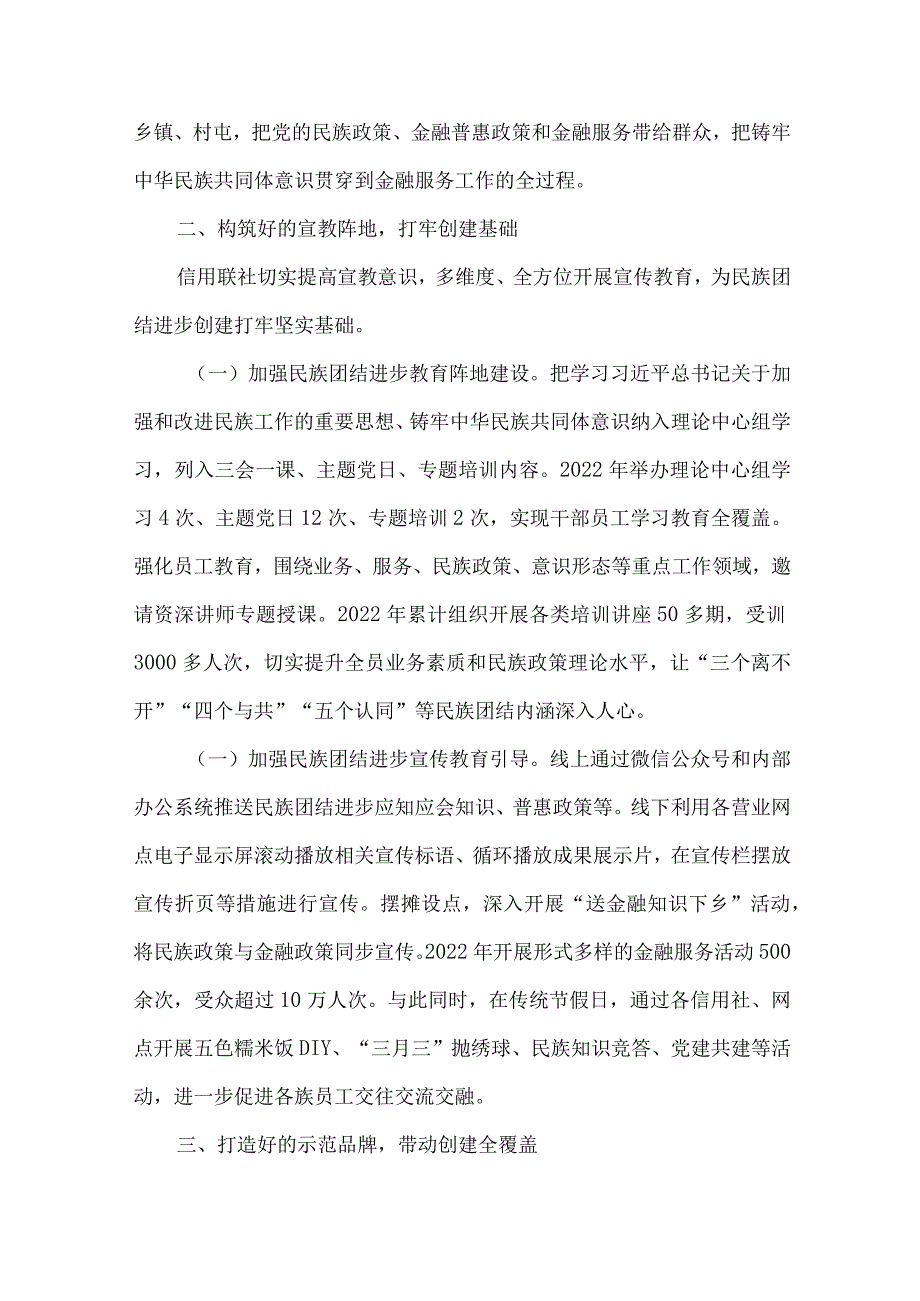 乡镇、村屯，把党的民族政策、金融普惠政策和金融服务带给群众，把铸牢中华民族共同体意识贯穿到金融服务工作的全过程。

二、构筑好的宣教阵地，打牢创建基础

信用联社切实提高宣教意识，多维度、全方位开展宣传教育，为民族团结进步创建打牢坚实基础。

（一）加强民族团结进步教育阵地建设。把学习习近平总书记关于加强和改进民族工作的重要思想、铸牢中华民族共同体意识纳入理论中心组学习，列入三会一课、主题党日、专题培训内容。2022年举办理论中心组学习4次、主题党日12次、专题培训2次，实现干部员工学习教育全覆盖。强化员工教育，围绕业务、服务、民族政策、意识形态等重点工作领域，邀请资深讲师专题授课。2022年累计组织开展各类培训讲座50多期，受训3000多人次，切实提升全员业务素质和民族政策理论水平，让“三个离不开”“四个与共”“五个认同”等民族团结内涵深入人心。

（一）加强民族团结进步宣传教育引导。线上通过微信公众号和内部办公系统推送民族团结进步应知应会知识、普惠政策等。线下利用各营业网点电子显示屏滚动播放相关宣传标语、循环播放成果展示片，在宣传栏摆放宣传折页等措施进行宣传。摆摊设点，深入开展“送金融知识下乡”活动，将民族政策与金融政策同步宣传。2022年开展形式多样的金融服务活动500余次，受众超过10万人次。与此同时，在传统节假日，通过各信用社、网点开展五色糯米饭DIY、“三月三”抛绣球、民族知识竞答、党建共建等活动，进一步促进各族员工交往交流交融。

三、打造好的示范品牌，带动创建全覆盖